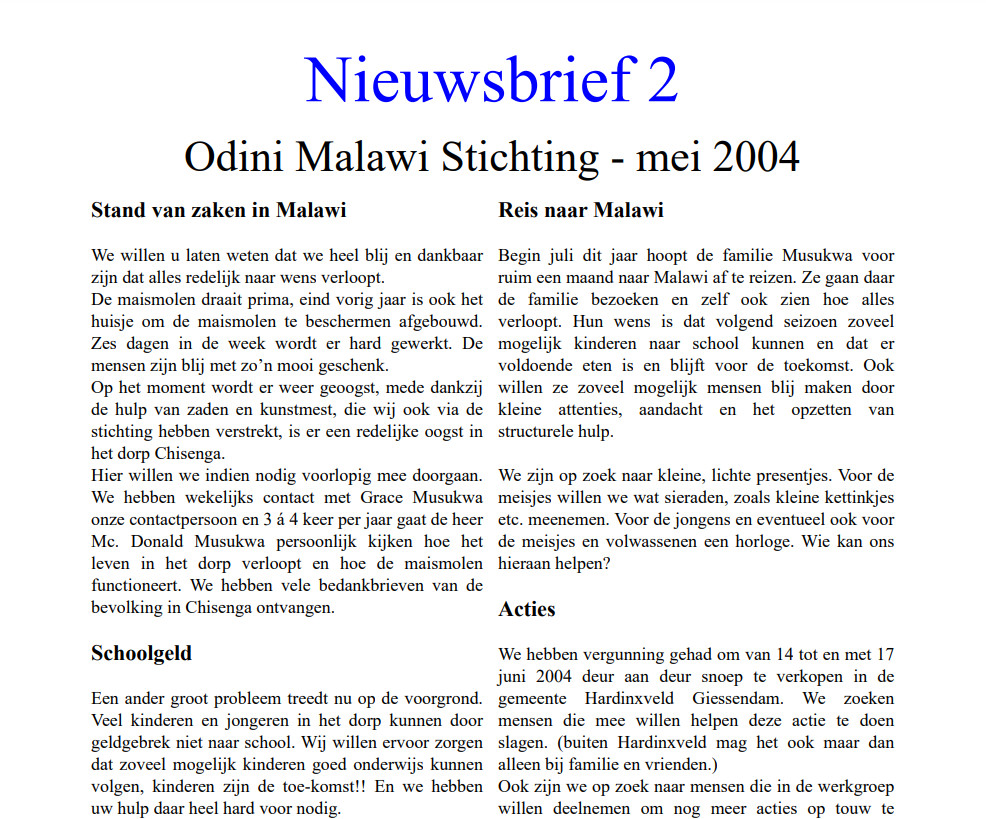 Nieuwsbrief 2

Odini Malawi Stichting - mei 2004

Stand van zaken in Malawi

We willen u laten weten dat we heel blij en dankbaar zijn dat alles redelijk naar wens verloopt.
De maismolen draait prima, eind vorig jaar is ook het huisje om de maismolen te beschermen afgebouwd. Zes dagen in de week wordt er hard gewerkt. De mensen zijn blij met zo'n mooi geschenk.
Op het moment wordt er weer geoogst, mede dankzij de hulp van zaden en kunstmest, die wij ook via de stichting hebben verstrekt, is er een redelijke oogst in het dorp Chisenga.
Hier willen we indien nodig voorlopig mee doorgaan. We hebben wekelijks contact met Grace Musukwa onze contactpersoon en 3 á 4 keer per jaar gaat de heer Mc. Donald Musukwa persoonlijk kijken hoe het leven in het dorp verloopt en hoe de maismolen functioneert. We hebben vele bedankbrieven van de bevolking in Chisenga ontvangen.

Schoolgeld

Een ander groot probleem treedt nu op de voorgrond. Veel kinderen en jongeren in het dorp kunnen door geldgebrek niet naar school. Wij willen ervoor zorgen dat zoveel mogelijk kinderen goed onderwijs kunnen volgen, kinderen zijn de toe-komst!! En we hebben uw hulp daar heel hard voor nodig.

Reis naar Malawi

Begin juli dit jaar hoopt de familie Musukwa voor ruim een maand naar Malawi af te reizen. Ze gaan daar de familie bezoeken en zelf ook zien hoe alles verloopt. Hun wens is dat volgend seizoen zoveel mogelijk kinderen naar school kunnen en dat er voldoende eten is en blijft voor de toekomst. Ook willen ze zoveel mogelijk mensen blij maken door kleine attenties, aandacht en het opzetten van structurele hulp.

We zijn op zoek naar kleine, lichte presentjes. Voor de meisjes willen we wat sieraden, zoals kleine kettinkjes etc. meenemen. Voor de jongens en eventueel ook voor de meisjes en volwassenen een horloge. Wie kan ons hieraan helpen?

Acties

We hebben vergunning gehad om van 14 tot en met 17 juni 2004 deur aan deur snoep te verkopen in de gemeente Hardinxveld Giessendam. We zoeken mensen die mee willen helpen deze actie te doen slagen. (buiten Hardinxveld mag het ook maar dan alleen bij familie en vrienden.)
Ook zijn we op zoek naar mensen die in de werkgroep willen deelnemen om nog meer acties op touw te